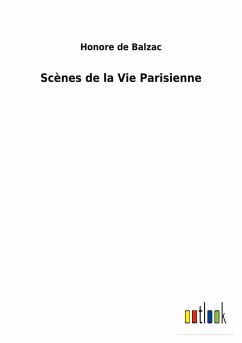 Honore de Balzac

Scènes de la Vie Parisienne

outlook